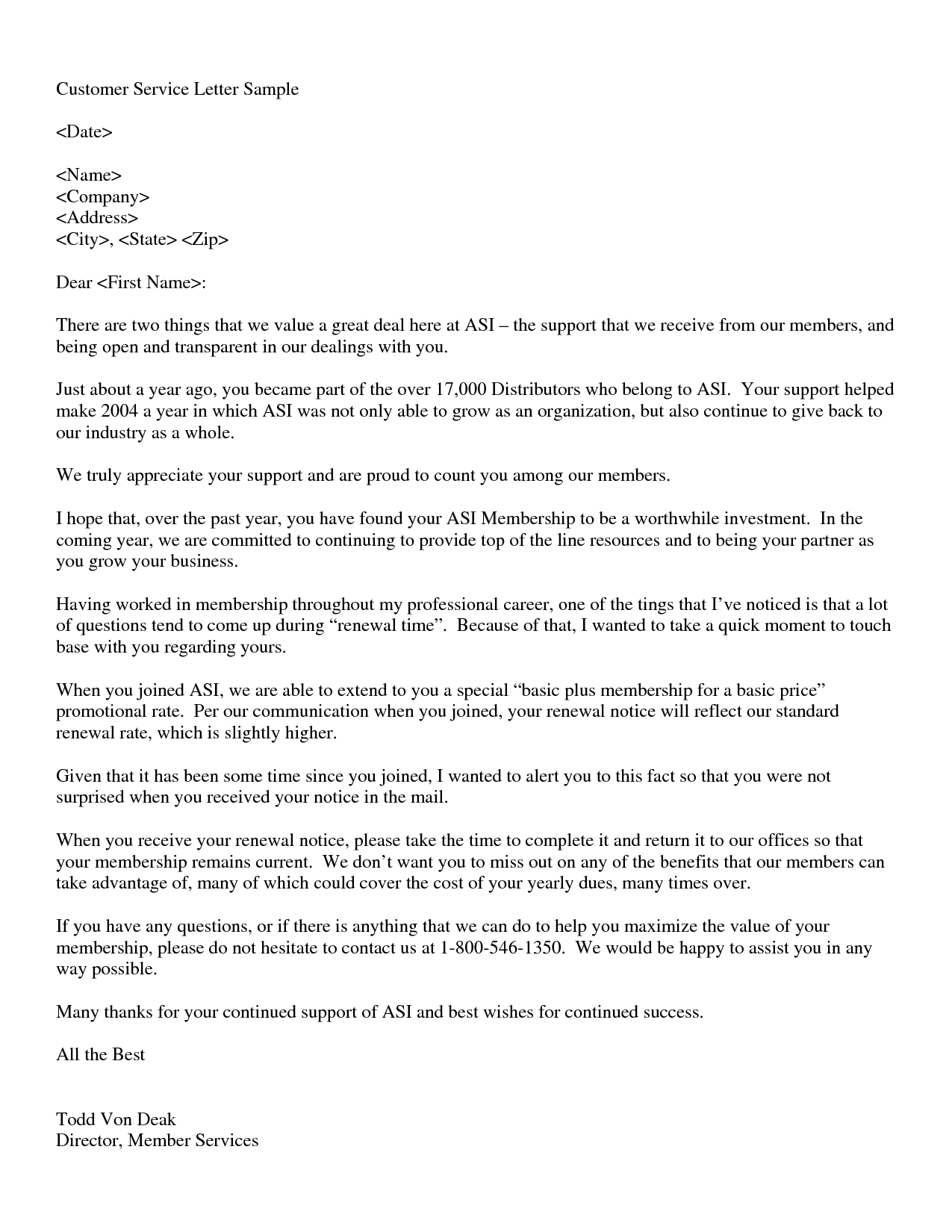 Customer Service Letter Sample

<Date>

<Name>
<Company>
<Address>
<City>, <State> <Zip>

Dear <First Name>:

There are two things that we value a great deal here at ASI – the support that we receive from our members, and being open and transparent in our dealings with you.

Just about a year ago, you became part of the over 17,000 Distributors who belong to ASI. Your support helped make 2004 a year in which ASI was not only able to grow as an organization, but also continue to give back to our industry as a whole.

We truly appreciate your support and are proud to count you among our members.

I hope that, over the past year, you have found your ASI Membership to be a worthwhile investment. In the coming year, we are committed to continuing to provide top of the line resources and to being your partner as you grow your business.

Having worked in membership throughout my professional career, one of the tings that I've noticed is that a lot of questions tend to come up during "renewal time". Because of that, I wanted to take a quick moment to touch base with you regarding yours.

When you joined ASI, we are able to extend to you a special "basic plus membership for a basic price" promotional rate. Per our communication when you joined, your renewal notice will reflect our standard renewal rate, which is slightly higher.

Given that it has been some time since you joined, I wanted to alert you to this fact so that you were not surprised when you received your notice in the mail.

When you receive your renewal notice, please take the time to complete it and return it to our offices so that your membership remains current. We don't want you to miss out on any of the benefits that our members can take advantage of, many of which could cover the cost of your yearly dues, many times over.

If you have any questions, or if there is anything that we can do to help you maximize the value of your membership, please do not hesitate to contact us at 1-800-546-1350. We would be happy to assist you in any way possible.

Many thanks for your continued support of ASI and best wishes for continued success.

All the Best

Todd Von Deak
Director, Member Services